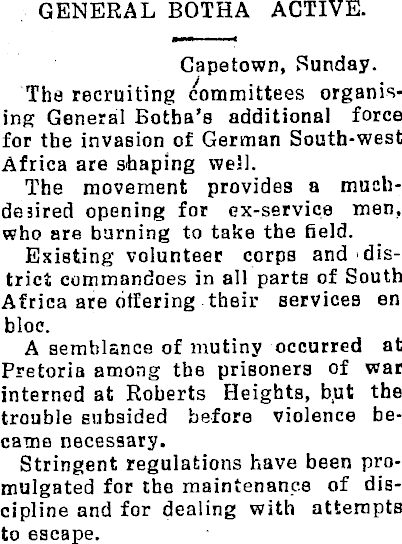 GENERAL BOTHA ACTIVE.

Capetown, Sunday.

The recruiting committees organising General Botha's additional force for the invasion of German South-west Africa are shaping well.

The movement provides a much-desired opening for ex-service men, who are burning to take the field.

Existing volunteer corps and district commandoes in all parts of South Africa are offering their services en bloc.

A semblance of mutiny occurred at Pretoria among the prisoners of war interned at Roberts Heights, but the trouble subsided before violence became necessary.

Stringent regulations have been promulgated for the maintenance of discipline and for dealing with attempts to escape.